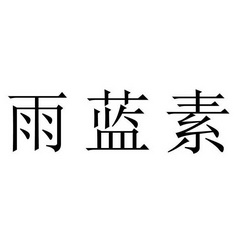 雨蓝素